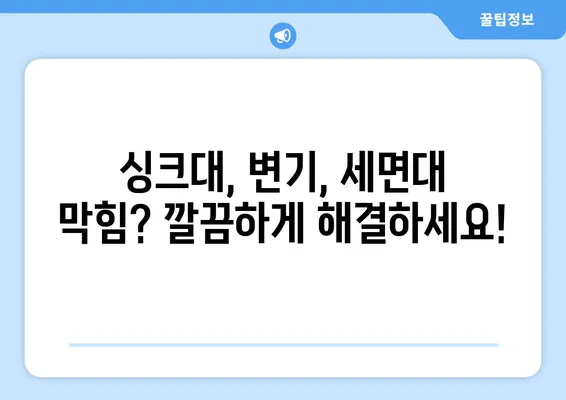 꿀팁정보

싱크대, 변기, 세면대 막힘? 깔끔하게 해결하세요!